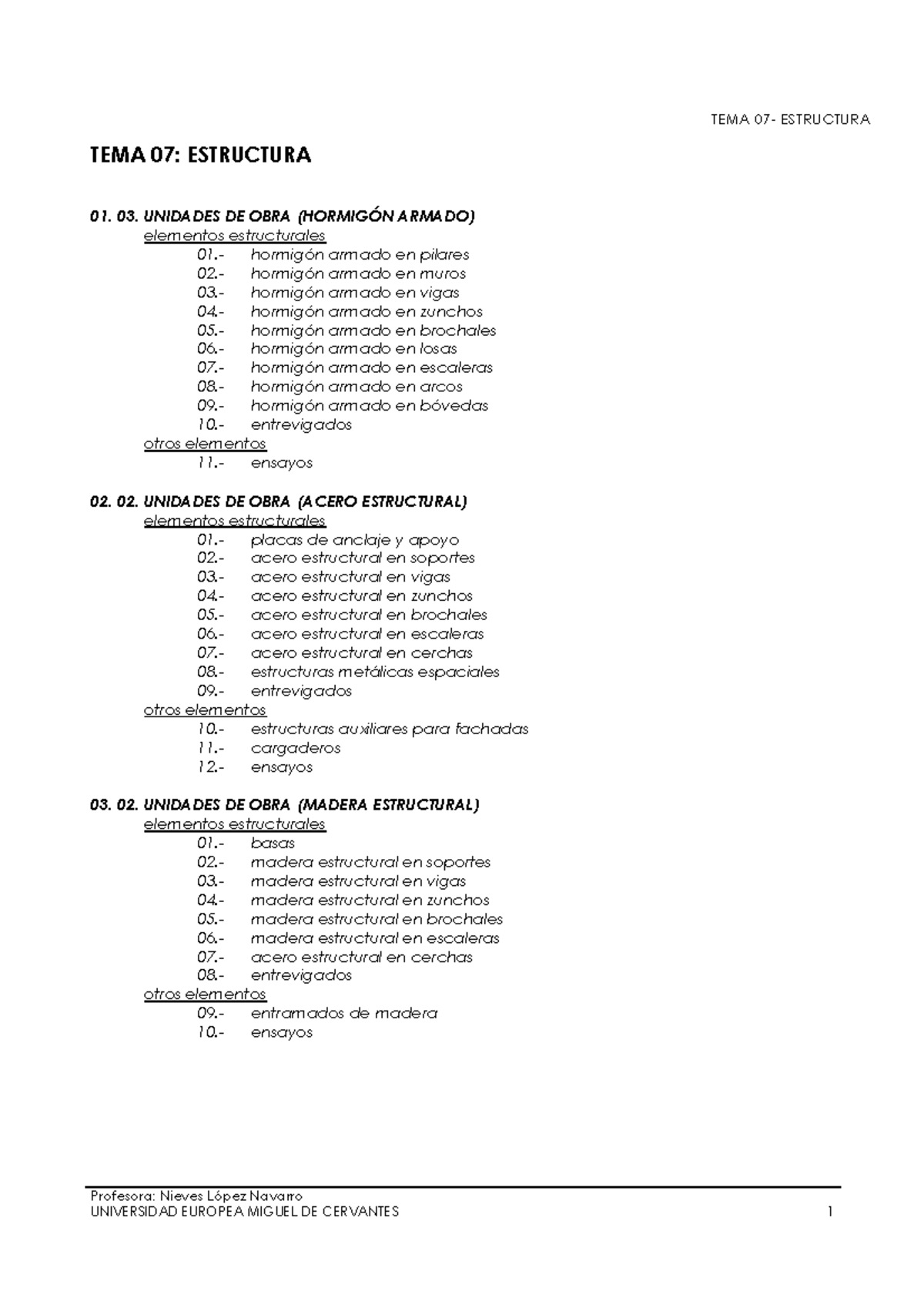 TEMA 07- ESTRUCTURA

TEMA 07: ESTRUCTURA

01. 03. UNIDADES DE OBRA (HORMIGÓN ARMADO)
elementos estructurales
01.- hormigón armado en pilares
02.- hormigón armado en muros
03.- hormigón armado en vigas
04.- hormigón armado en zunchos
05.- hormigón armado en brochales
06.- hormigón armado en losas
07.- hormigón armado en escaleras
08.- hormigón armado en arcos
09.- hormigón armado en bóvedas
10.- entrevigados
otros elementos
11.- ensayos

02. 02. UNIDADES DE OBRA (ACERO ESTRUCTURAL)
elementos estructurales
01.- placas de anclaje y apoyo
02.- acero estructural en soportes
03.- acero estructural en vigas
04.- acero estructural en zunchos
05.- acero estructural en brochales
06.- acero estructural en escaleras
07.- acero estructural en cerchas
08.- estructuras metálicas espaciales
09.- entrevigados
otros elementos
10.- estructuras auxiliares para fachadas
11.- cargaderos
12.- ensayos

03. 02. UNIDADES DE OBRA (MADERA ESTRUCTURAL)
elementos estructurales
01.- basas
02.- madera estructural en soportes
03.- madera estructural en vigas
04.- madera estructural en zunchos
05.- madera estructural en brochales
06.- madera estructural en escaleras
07.- acero estructural en cerchas
08.- entrevigados
otros elementos
09.- entramados de madera
10.- ensayos

Profesora: Nieves López Navarro
UNIVERSIDAD EUROPEA MIGUEL DE CERVANTES 1